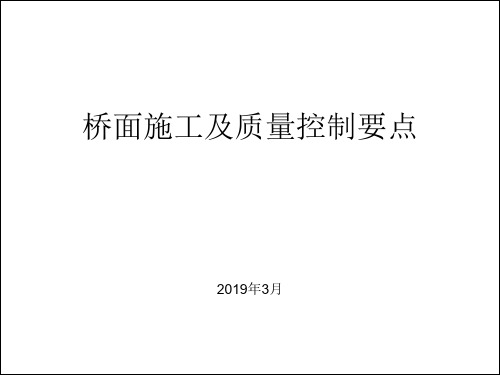 桥面施工及质量控制要点

2019年3月